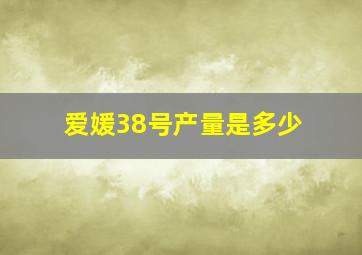 爱媛38号产量是多少